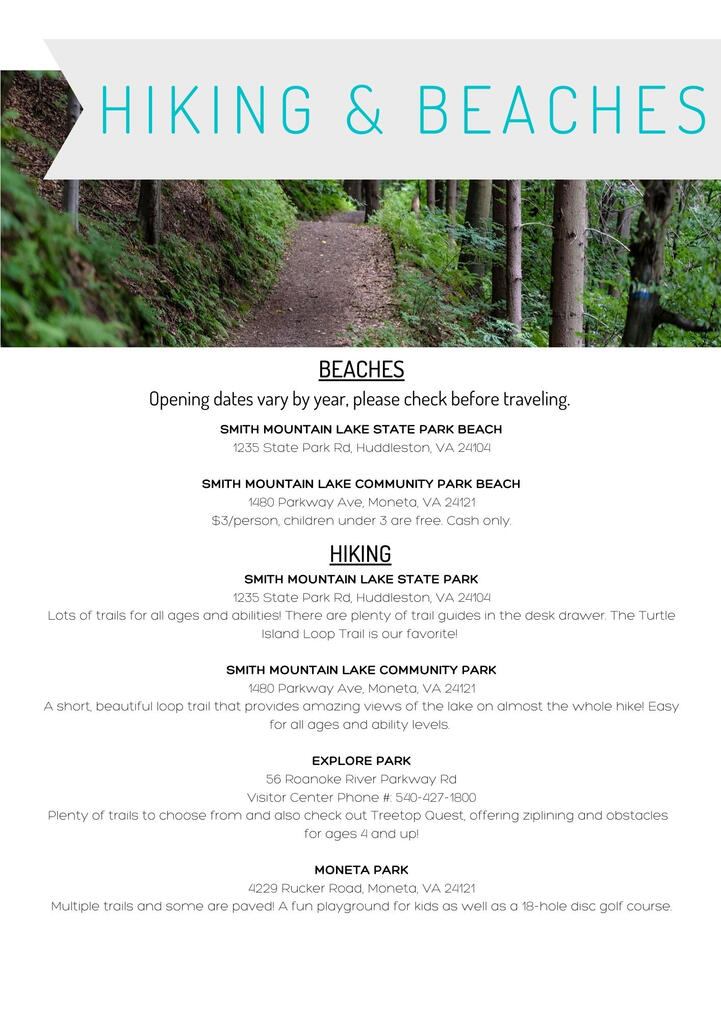 HIKING & BEACHES

BEACHES

Opening dates vary by year, please check before traveling.

SMITH MOUNTAIN LAKE STATE PARK BEACH
1235 State Park Rd, Huddleston, VA 24104

SMITH MOUNTAIN LAKE COMMUNITY PARK BEACH
1480 Parkway Ave, Moneta, VA 24121
$3/person, children under 3 are free. Cash only.

HIKING

SMITH MOUNTAIN LAKE STATE PARK
1235 State Park Rd, Huddleston, VA 24104
Lots of trails for all ages and abilities! There are plenty of trail guides in the desk drawer. The Turtle Island Loop Trail is our favorite!

SMITH MOUNTAIN LAKE COMMUNITY PARK
1480 Parkway Ave, Moneta, VA 24121
A short, beautiful loop trail that provides amazing views of the lake on almost the whole hike! Easy for all ages and ability levels.

EXPLORE PARK
56 Roanoke River Parkway Rd
Visitor Center Phone #: 540-427-1800
Plenty of trails to choose from and also check out Treetop Quest, offering ziplining and obstacles for ages 4 and up!

MONETA PARK
4229 Rucker Road, Moneta, VA 24121
Multiple trails and some are paved! A fun playground for kids as well as a 18-hole disc golf course.